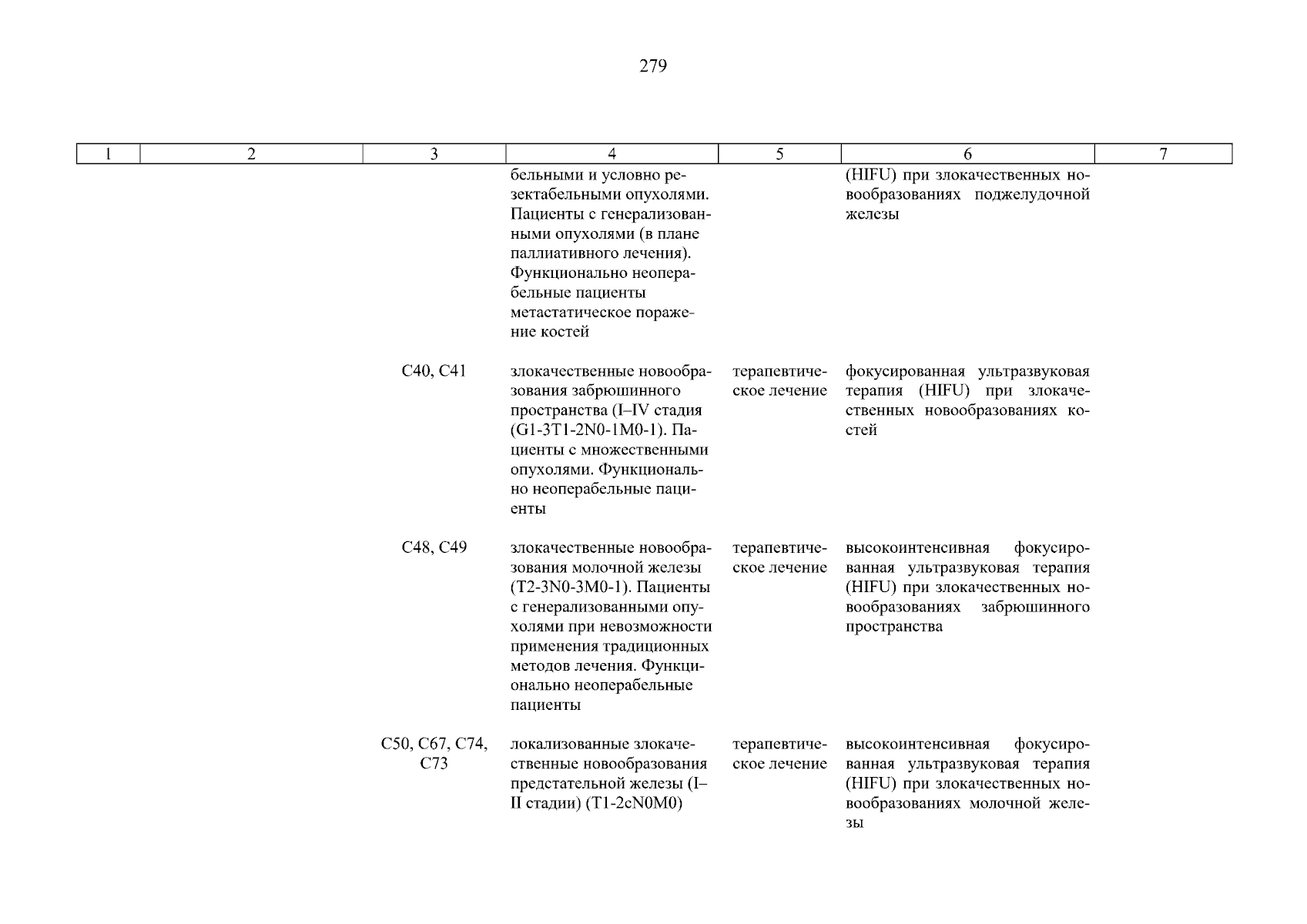 279

| 1 | 2 | 3 | 4 | 5 | 6 | 7 |
|---|---|---|---|---|---|---|
|  |  |  | бельными и условно резектабельными опухолями. Пациенты с генерализованными опухолями (в плане паллиативного лечения). Функционально неоперабельные пациенты метастатическое поражение костей |  | (HIFU) при злокачественных новообразованиях поджелудочной железы |  |
|  |  | C40, C41 | злокачественные новообразования забрюшинного пространства (I–IV стадия (G1-3T1-2N0-1M0-1). Пациенты с множественными опухолями. Функционально неоперабельные пациенты | терапевтическое лечение | фокусированная ультразвуковая терапия (HIFU) при злокачественных новообразованиях костей |  |
|  |  | C48, C49 | злокачественные новообразования молочной железы (T2-3N0-3M0-1). Пациенты с генерализованными опухолями при невозможности применения традиционных методов лечения. Функционально неоперабельные пациенты | терапевтическое лечение | высокоинтенсивная фокусированная ультразвуковая терапия (HIFU) при злокачественных новообразованиях забрюшинного пространства |  |
|  |  | C50, C67, C74, C73 | локализованные злокачественные новообразования предстательной железы (I–II стадии) (T1-2cN0M0) | терапевтическое лечение | высокоинтенсивная фокусированная ультразвуковая терапия (HIFU) при злокачественных новообразованиях молочной железы |  |